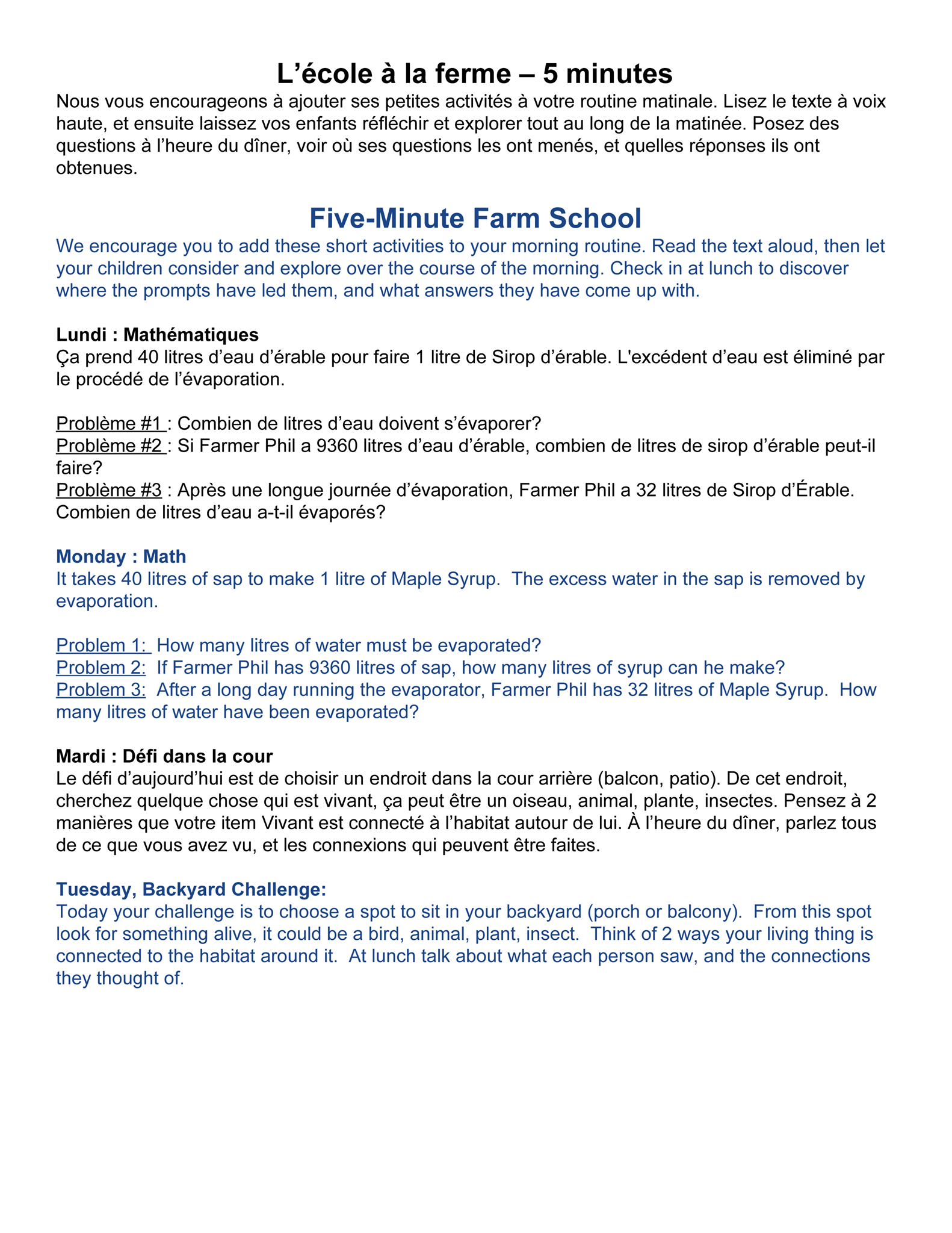 L’école à la ferme – 5 minutes
Nous vous encourageons à ajouter ses petites activités à votre routine matinale. Lisez le texte à voix haute, et ensuite laissez vos enfants réfléchir et explorer tout au long de la matinée. Posez des questions à l’heure du dîner, voir où ses questions les ont menés, et quelles réponses ils ont obtenues.

Five-Minute Farm School
We encourage you to add these short activities to your morning routine. Read the text aloud, then let your children consider and explore over the course of the morning. Check in at lunch to discover where the prompts have led them, and what answers they have come up with.

Lundi : Mathématiques
Ça prend 40 litres d’eau d’érable pour faire 1 litre de Sirop d’érable. L'excédent d’eau est éliminé par le procédé de l’évaporation.

Problème #1 : Combien de litres d’eau doivent s’évaporer?
Problème #2 : Si Farmer Phil a 9360 litres d’eau d’érable, combien de litres de sirop d’érable peut-il faire?
Problème #3 : Après une longue journée d’évaporation, Farmer Phil a 32 litres de Sirop d’Érable. Combien de litres d’eau a-t-il évaporés?

Monday : Math
It takes 40 litres of sap to make 1 litre of Maple Syrup. The excess water in the sap is removed by evaporation.

Problem 1: How many litres of water must be evaporated?
Problem 2: If Farmer Phil has 9360 litres of sap, how many litres of syrup can he make?
Problem 3: After a long day running the evaporator, Farmer Phil has 32 litres of Maple Syrup. How many litres of water have been evaporated?

Mardi : Défi dans la cour
Le défi d’aujourd’hui est de choisir un endroit dans la cour arrière (balcon, patio). De cet endroit, cherchez quelque chose qui est vivant, ça peut être un oiseau, animal, plante, insectes. Pensez à 2 manières que votre item Vivant est connecté à l’habitat autour de lui. À l’heure du dîner, parlez tous de ce que vous avez vu, et les connexions qui peuvent être faites.

Tuesday, Backyard Challenge:
Today your challenge is to choose a spot to sit in your backyard (porch or balcony). From this spot look for something alive, it could be a bird, animal, plant, insect. Think of 2 ways your living thing is connected to the habitat around it. At lunch talk about what each person saw, and the connections they thought of.